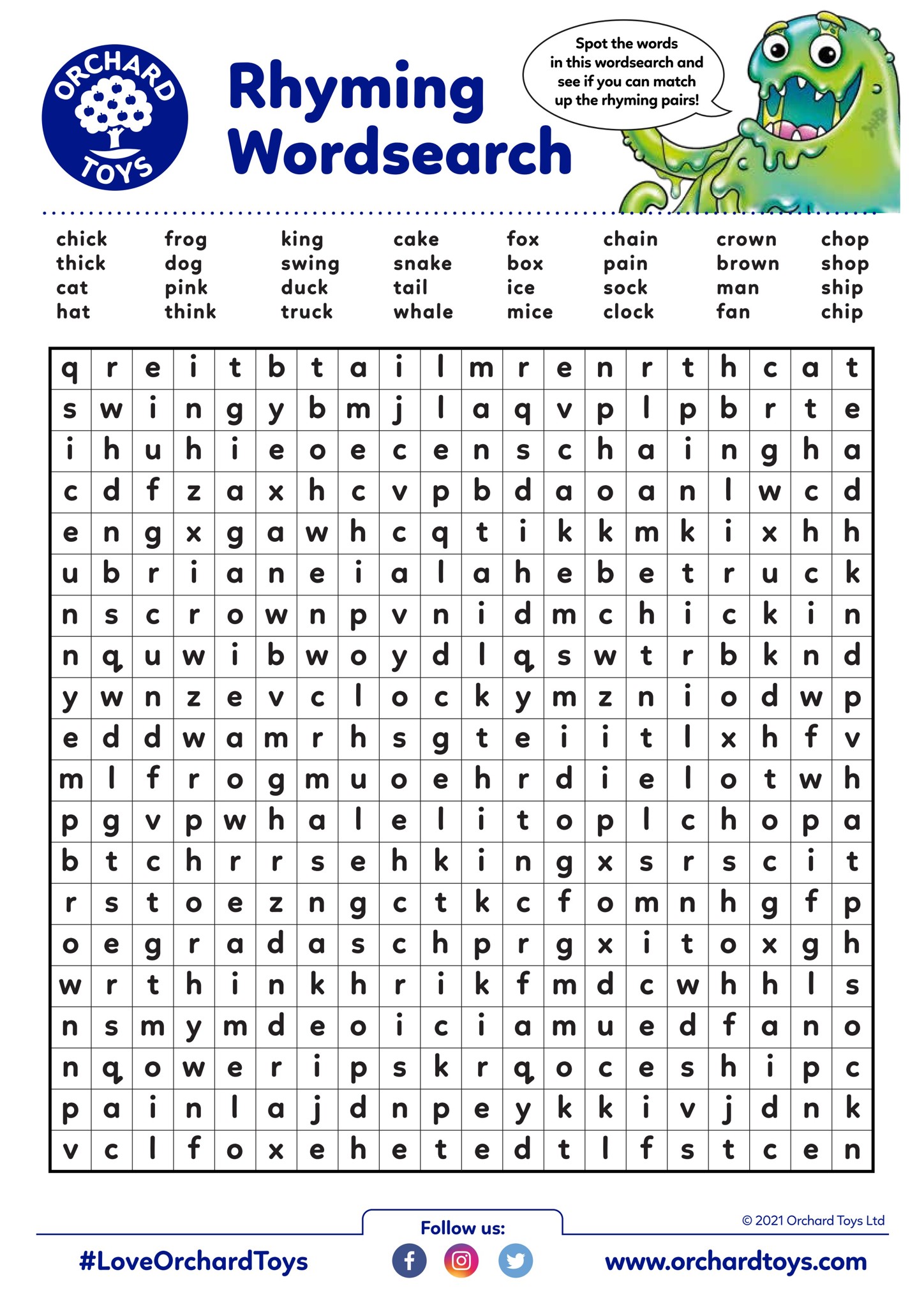 ORCHARD TOYS

Rhyming Wordsearch

Spot the words in this wordsearch and see if you can match up the rhyming pairs!

chick
thick
cat
hat

frog
dog
pink
think

king
swing
duck
truck

cake
snake
tail
whale

fox
box
ice
mice

chain
pain
sock
clock

crown
brown
man
fan

chop
shop
ship
chip

| q | r | e | i | t | b | t | a | i | l | m | r | e | n | r | t | h | c | a | t |
|---|---|---|---|---|---|---|---|---|---|---|---|---|---|---|---|---|---|---|---|
| s | w | i | n | g | y | b | m | j | l | a | q | v | p | l | p | b | r | t | e |
| i | h | u | h | i | e | o | e | c | e | n | s | c | h | a | i | n | g | h | a |
| c | d | f | z | a | x | h | c | v | p | b | d | a | o | a | n | l | w | c | d |
| e | n | g | x | g | a | w | h | c | q | t | i | k | k | m | k | i | x | h | h |
| u | b | r | i | a | n | e | i | a | l | a | h | e | b | e | t | r | u | c | k |
| n | s | c | r | o | w | n | p | v | n | i | d | m | c | h | i | c | k | i | n |
| n | q | u | w | i | b | w | o | y | d | l | q | s | w | t | r | b | k | n | d |
| y | w | n | z | e | v | c | l | o | c | k | y | m | z | n | i | o | d | w | p |
| e | d | d | w | a | m | r | h | s | g | t | e | i | i | t | l | x | h | f | v |
| m | l | f | r | o | g | m | u | o | e | h | r | d | i | e | l | o | t | w | h |
| p | g | v | p | w | h | a | l | e | l | i | t | o | p | l | c | h | o | p | a |
| b | t | c | h | r | r | s | e | h | k | i | n | g | x | s | r | s | c | i | t |
| r | s | t | o | e | z | n | g | c | t | k | c | f | o | m | n | h | g | f | p |
| o | e | g | r | a | d | a | s | c | h | p | r | g | x | i | t | o | x | g | h |
| w | r | t | h | i | n | k | h | r | i | k | f | m | d | c | w | h | h | l | s |
| n | s | m | y | m | d | e | o | i | c | i | a | m | u | e | d | f | a | n | o |
| n | q | o | w | e | r | i | p | s | k | r | q | o | c | e | s | h | i | p | c |
| p | a | i | n | l | a | j | d | n | p | e | y | k | k | i | v | j | d | n | k |
| v | c | l | f | o | x | e | h | e | t | e | d | t | l | f | s | t | c | e | n |

Follow us:

© 2021 Orchard Toys Ltd

#LoveOrchardToys

www.orchardtoys.com